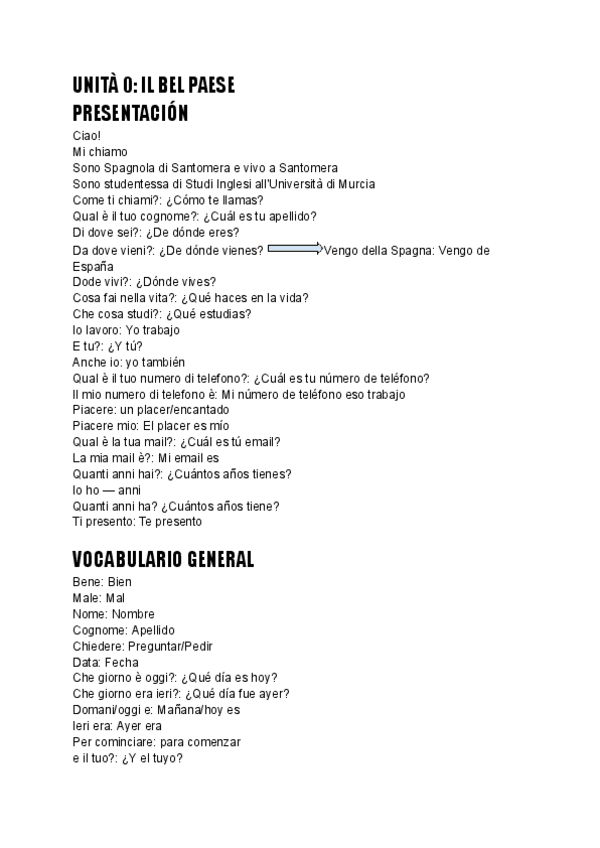 UNITÀ 0: IL BEL PAESE
PRESENTACIÓN
Ciao!
Mi chiamo
Sono Spagnola di Santomera e vivo a Santomera
Sono studentessa di Studi Inglesi all'Università di Murcia
Come ti chiami?: ¿Cómo te llamas?
Qual è il tuo cognome?: ¿Cuál es tu apellido?
Di dove sei?: ¿De dónde eres?
Da dove vieni?: ¿De dónde vienes? Vengo della Spagna: Vengo de España
Dode vivi?: ¿Dónde vives?
Cosa fai nella vita?: ¿Qué haces en la vida?
Che cosa studi?: ¿Qué estudias?
Io lavoro: Yo trabajo
E tu?: ¿Y tú?
Anche io: yo también
Qual è il tuo numero di telefono?: ¿Cuál es tu número de teléfono?
Il mio numero di telefono è: Mi número de teléfono eso trabajo
Piacere: un placer/encantado
Piacere mio: El placer es mío
Qual è la tua mail?: ¿Cuál es tú email?
La mia mail è?: Mi email es
Quanti anni hai?: ¿Cuántos años tienes?
Io ho — anni
Quanti anni ha? ¿Cuántos años tiene?
Ti presento: Te presento

VOCABULARIO GENERAL
Bene: Bien
Male: Mal
Nome: Nombre
Cognome: Apellido
Chiedere: Preguntar/Pedir
Data: Fecha
Che giorno è oggi?: ¿Qué día es hoy?
Che giorno era ieri?: ¿Qué día fue ayer?
Domani/oggi e: Mañana/hoy es
Ieri era: Ayer era
Per cominciare: para comenzar
e il tuo?: ¿Y el tuyo?